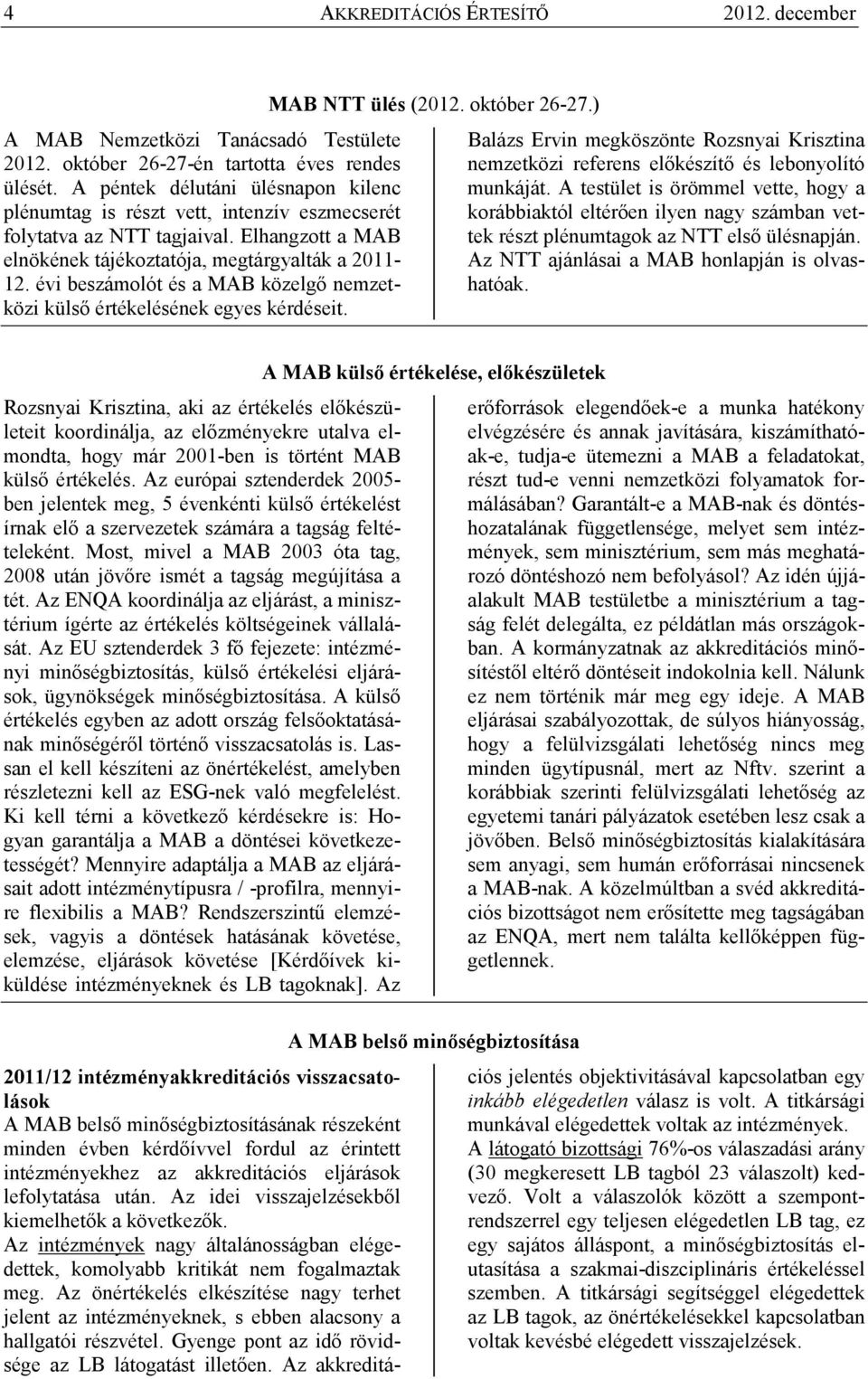 4 AKKREDITÁCIÓS ÉRTESÍTŐ 2012. december

MAB NTT ülés (2012. október 26-27.)

A MAB Nemzetközi Tanácsadó Testülete 2012. október 26-27-én tartotta éves rendes ülését. A péntek délutáni ülésnapon kilenc plénumtag is részt vett, intenzív eszmecserét folytatva az NTT tagjaival. Elhangzott a MAB elnökének tájékoztatója, megtárgyalták a 2011-12. évi beszámolót és a MAB közelgő nemzetközi külső értékelésének egyes kérdéseit.

Balázs Ervin megköszönte Rozsnyai Krisztina nemzetközi referens előkészítő és lebonyolító munkáját. A testület is örömmel vette, hogy a korábbiaktól eltérően ilyen nagy számban vettek részt plénumtagok az NTT első ülésnapján. Az NTT ajánlásai a MAB honlapján is olvashatóak.

A MAB külső értékelése, előkészületek

Rozsnyai Krisztina, aki az értékelés előkészületeit koordinálja, az előzményekre utalva elmondta, hogy már 2001-ben is történt MAB külső értékelés. Az európai sztenderdek 2005-ben jelentek meg, 5 évenkénti külső értékelést írnak elő a szervezetek számára a tagság feltételeként. Most, mivel a MAB 2003 óta tag, 2008 után jövőre ismét a tagság megújítása a tét. Az ENQA koordinálja az eljárást, a minisztérium ígérte az értékelés költségeinek vállalását. Az EU sztenderdek 3 fő fejezete: intézményi minőségbiztosítás, külső értékelési eljárások, ügynökségek minőségbiztosítása. A külső értékelés egyben az adott ország felsőoktatásának minőségéről történő visszacsatolás is. Lassan el kell készíteni az önértékelést, amelyben részletezni kell az ESG-nek való megfelelést. Ki kell térni a következő kérdésekre is: Hogyan garantálja a MAB a döntései következetességét? Mennyire adaptálja a MAB az eljárásait adott intézménytípusra / -profilra, mennyire flexibilis a MAB? Rendszerszintű elemzések, vagyis a döntések hatásának követése, elemzése, eljárások követése [Kérdőívek kiküldése intézményeknek és LB tagoknak]. Az erőforrások elegendőek-e a munka hatékony elvégzésére és annak javítására, kiszámíthatóak-e, tudja-e ütemezni a MAB a feladatokat, részt tud-e venni nemzetközi folyamatok formálásában? Garantált-e a MAB-nak és döntéshozatalának függetlensége, melyet sem intézmények, sem minisztérium, sem más meghatározó döntéshozó nem befolyásol? Az idén újjáalakult MAB testületbe a minisztérium a tagság felét delegálta, ez példátlan más országokban. A kormányzatnak az akkreditációs minősítéstől eltérő döntéseit indokolnia kell. Nálunk ez nem történik már meg egy ideje. A MAB eljárásai szabályozottak, de súlyos hiányosság, hogy a felülvizsgálati lehetőség nincs meg minden ügytípusnál, mert az Nftv. szerint a korábbiak szerinti felülvizsgálati lehetőség az egyetemi tanári pályázatok esetében lesz csak a jövőben. Belső minőségbiztosítás kialakítására sem anyagi, sem humán erőforrásai nincsenek a MAB-nak. A közelmúltban a svéd akkreditációs bizottságot nem erősítette meg tagságában az ENQA, mert nem találta kellőképpen függetlennek.

A MAB belső minőségbiztosítása

2011/12 intézményakkreditációs visszacsatolások
A MAB belső minőségbiztosításának részeként minden évben kérdőívvel fordul az érintett intézményekhez az akkreditációs eljárások lefolytatása után. Az idei visszajelzésekből kiemelhetők a következők.
Az intézmények nagy általánosságban elégedettek, komolyabb kritikát nem fogalmaztak meg. Az önértékelés elkészítése nagy terhet jelent az intézményeknek, s ebben alacsony a hallgatói részvétel. Gyenge pont az idő rövidsége az LB látogatást illetően. Az akkreditációs jelentés objektivitásával kapcsolatban egy inkább elégedetlen válasz is volt. A titkársági munkával elégedettek voltak az intézmények.
A látogató bizottsági 76%-os válaszadási arány (30 megkeresett LB tagból 23 válaszolt) kedvező. Volt a válaszolók között a szempontrendszerrel egy teljesen elégedetlen LB tag, ez egy sajátos álláspont, a minőségbiztosítás elutasítása a szakmai-diszciplináris értékeléssel szemben. A titkársági segítséggel elégedettek az LB tagok, az önértékelésekkel kapcsolatban voltak kevésbé elégedett visszajelzések.